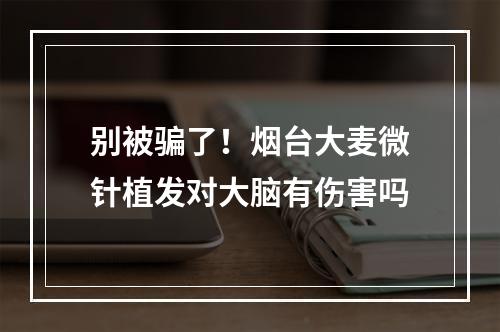 别被骗了！烟台大麦微针植发对大脑有伤害吗